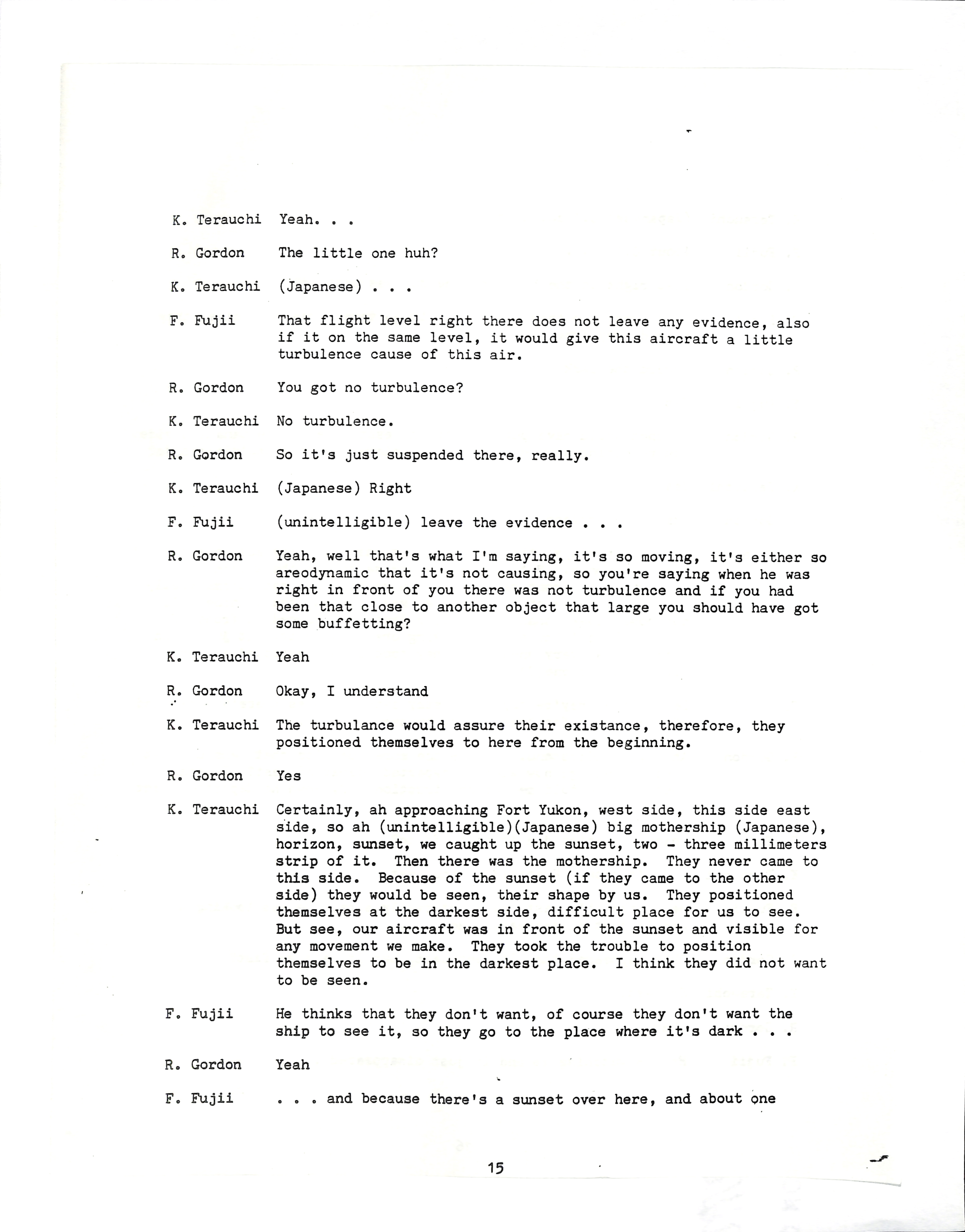 K. Terauchi Yeah. . .

R. Gordon The little one huh?

K. Terauchi (Japanese) . . .

F. Fujii That flight level right there does not leave any evidence, also if it on the same level, it would give this aircraft a little turbulence cause of this air.

R. Gordon You got no turbulence?

K. Terauchi No turbulence.

R. Gordon So it's just suspended there, really.

K. Terauchi (Japanese) Right

F. Fujii (unintelligible) leave the evidence . . .

R. Gordon Yeah, well that's what I'm saying, it's so moving, it's either so areodynamic that it's not causing, so you're saying when he was right in front of you there was not turbulence and if you had been that close to another object that large you should have got some buffetting?

K. Terauchi Yeah

R. Gordon Okay, I understand

K. Terauchi The turbulance would assure their existance, therefore, they positioned themselves to here from the beginning.

R. Gordon Yes

K. Terauchi Certainly, ah approaching Fort Yukon, west side, this side east side, so ah (unintelligible)(Japanese) big mothership (Japanese), horizon, sunset, we caught up the sunset, two - three millimeters strip of it. Then there was the mothership. They never came to this side. Because of the sunset (if they came to the other side) they would be seen, their shape by us. They positioned themselves at the darkest side, difficult place for us to see. But see, our aircraft was in front of the sunset and visible for any movement we make. They took the trouble to position themselves to be in the darkest place. I think they did not want to be seen.

F. Fujii He thinks that they don't want, of course they don't want the ship to see it, so they go to the place where it's dark . . .

R. Gordon Yeah

F. Fujii . . . and because there's a sunset over here, and about one

15